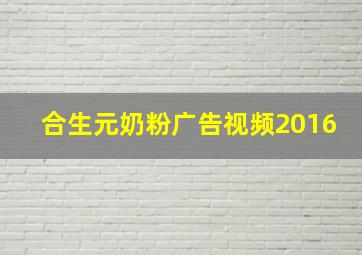 合生元奶粉广告视频2016